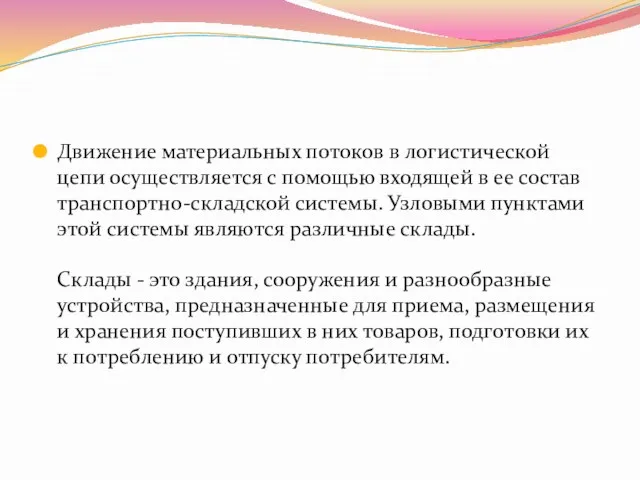 Движение материальных потоков в логистической цепи осуществляется с помощью входящей в ее состав транспортно-складской системы. Узловыми пунктами этой системы являются различные склады.

Склады - это здания, сооружения и разнообразные устройства, предназначенные для приема, размещения и хранения поступивших в них товаров, подготовки их к потреблению и отпуску потребителям.